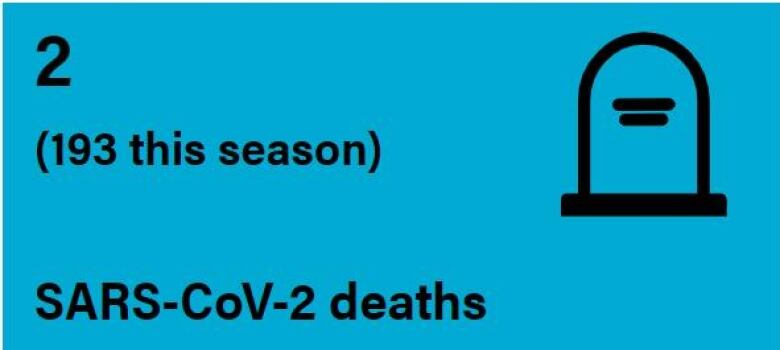 2

(193 this season)

SARS-CoV-2 deaths